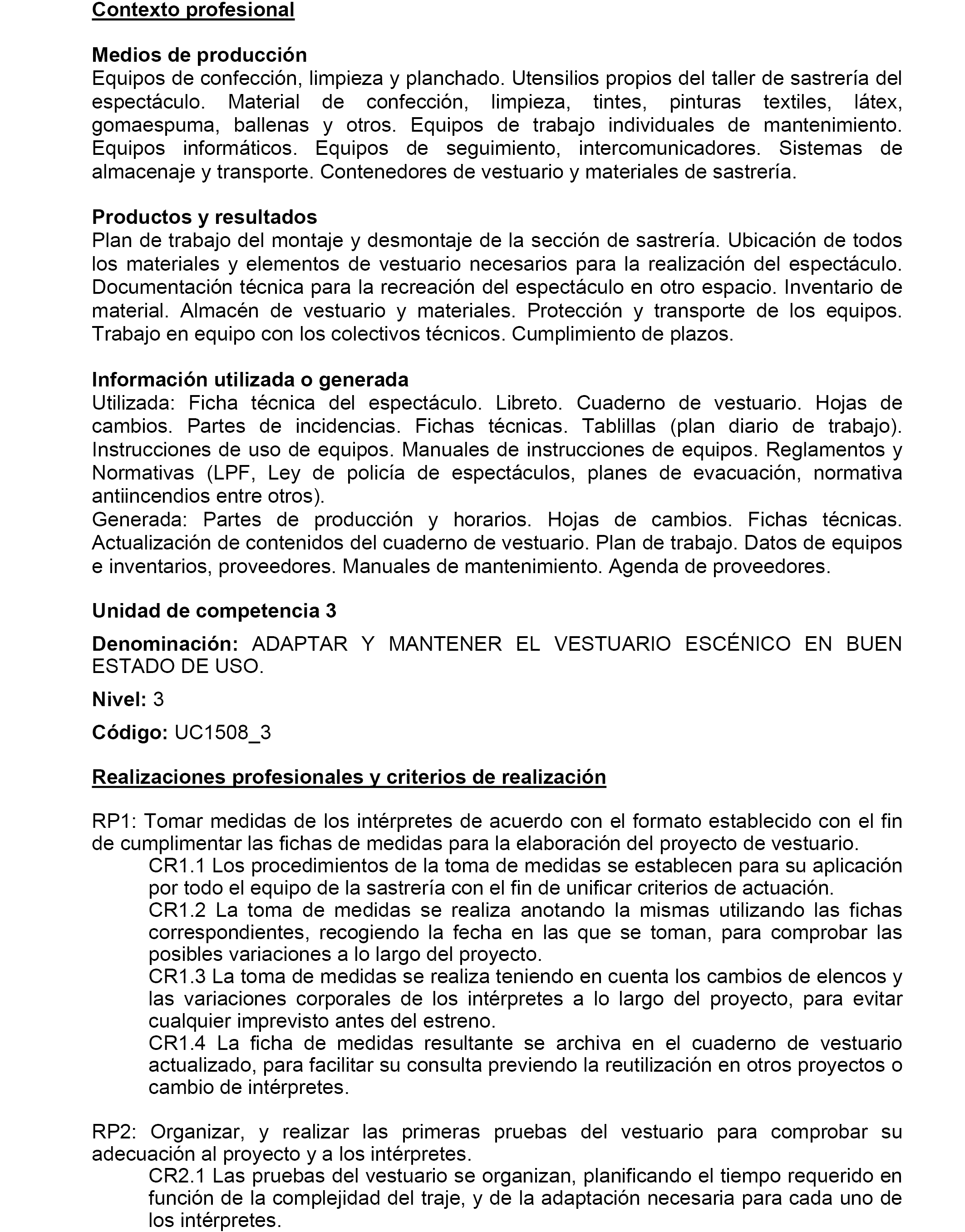 Contexto profesional

Medios de producción
Equipos de confección, limpieza y planchado. Utensilios propios del taller de sastrería del espectáculo. Material de confección, limpieza, tintes, pinturas textiles, látex, gomaespuma, ballenas y otros. Equipos de trabajo individuales de mantenimiento. Equipos informáticos. Equipos de seguimiento, intercomunicadores. Sistemas de almacenaje y transporte. Contenedores de vestuario y materiales de sastrería.

Productos y resultados
Plan de trabajo del montaje y desmontaje de la sección de sastrería. Ubicación de todos los materiales y elementos de vestuario necesarios para la realización del espectáculo. Documentación técnica para la recreación del espectáculo en otro espacio. Inventario de material. Almacén de vestuario y materiales. Protección y transporte de los equipos. Trabajo en equipo con los colectivos técnicos. Cumplimiento de plazos.

Información utilizada o generada
Utilizada: Ficha técnica del espectáculo. Libreto. Cuaderno de vestuario. Hojas de cambios. Partes de incidencias. Fichas técnicas. Tablillas (plan diario de trabajo). Instrucciones de uso de equipos. Manuales de instrucciones de equipos. Reglamentos y Normativas (LPF, Ley de policía de espectáculos, planes de evacuación, normativa antiincendios entre otros).
Generada: Partes de producción y horarios. Hojas de cambios. Fichas técnicas. Actualización de contenidos del cuaderno de vestuario. Plan de trabajo. Datos de equipos e inventarios, proveedores. Manuales de mantenimiento. Agenda de proveedores.

Unidad de competencia 3

Denominación: ADAPTAR Y MANTENER EL VESTUARIO ESCÉNICO EN BUEN ESTADO DE USO.

Nivel: 3

Código: UC1508_3

Realizaciones profesionales y criterios de realización

RP1: Tomar medidas de los intérpretes de acuerdo con el formato establecido con el fin de cumplimentar las fichas de medidas para la elaboración del proyecto de vestuario.
CR1.1 Los procedimientos de la toma de medidas se establecen para su aplicación por todo el equipo de la sastrería con el fin de unificar criterios de actuación.
CR1.2 La toma de medidas se realiza anotando la mismas utilizando las fichas correspondientes, recogiendo la fecha en las que se toman, para comprobar las posibles variaciones a lo largo del proyecto.
CR1.3 La toma de medidas se realiza teniendo en cuenta los cambios de elencos y las variaciones corporales de los intérpretes a lo largo del proyecto, para evitar cualquier imprevisto antes del estreno.
CR1.4 La ficha de medidas resultante se archiva en el cuaderno de vestuario actualizado, para facilitar su consulta previendo la reutilización en otros proyectos o cambio de intérpretes.

RP2: Organizar, y realizar las primeras pruebas del vestuario para comprobar su adecuación al proyecto y a los intérpretes.
CR2.1 Las pruebas del vestuario se organizan, planificando el tiempo requerido en función de la complejidad del traje, y de la adaptación necesaria para cada uno de los intérpretes.